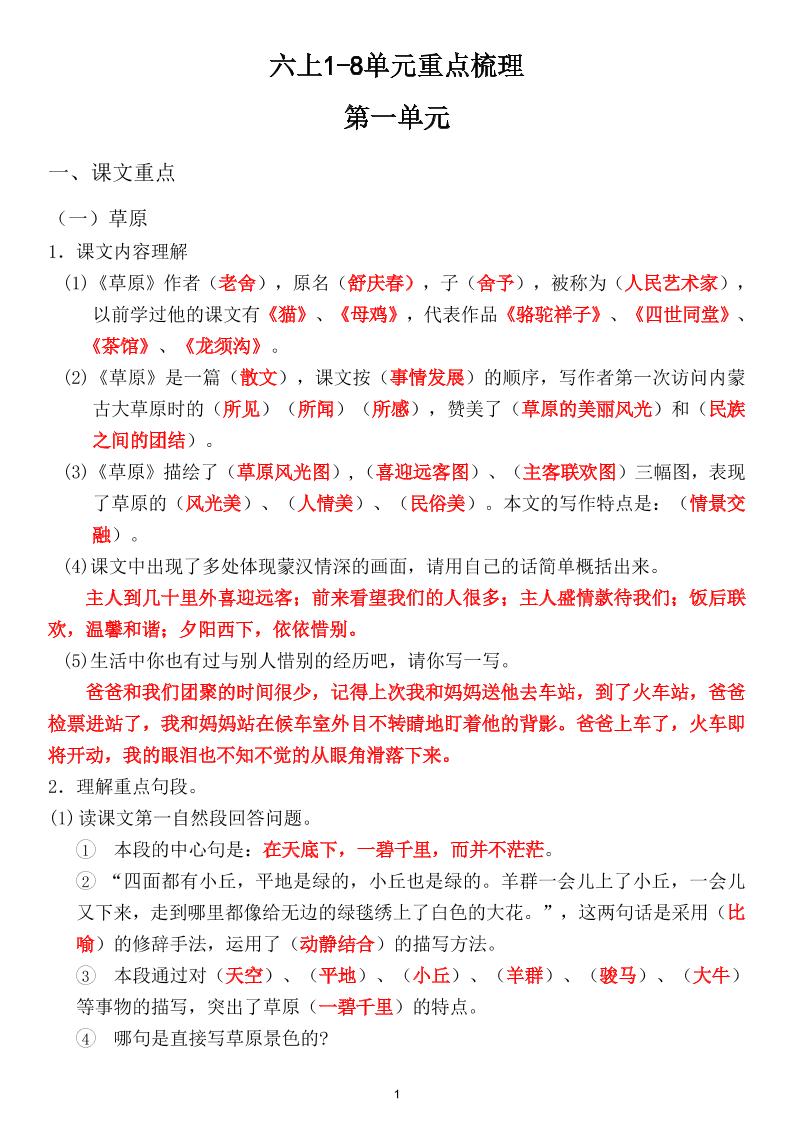 六上1-8单元重点梳理

第一单元

一、课文重点

（一）草原

1．课文内容理解

(1)《草原》作者（老舍），原名（舒庆春），子（舍予），被称为（人民艺术家），以前学过他的课文有《猫》、《母鸡》，代表作品《骆驼祥子》、《四世同堂》、《茶馆》、《龙须沟》。

(2)《草原》是一篇（散文），课文按（事情发展）的顺序，写作者第一次访问内蒙古大草原时的（所见）（所闻）（所感），赞美了（草原的美丽风光）和（民族之间的团结）。

(3)《草原》描绘了（草原风光图），(喜迎远客图）、（主客联欢图）三幅图，表现了草原的（风光美）、（人情美）、（民俗美）。本文的写作特点是：（情景交融）。

(4)课文中出现了多处体现蒙汉情深的画面，请用自己的话简单概括出来。

主人到几十里外喜迎远客；前来看望我们的人很多；主人盛情款待我们；饭后联欢，温馨和谐；夕阳西下，依依惜别。

(5)生活中你也有过与别人惜别的经历吧，请你写一写。

爸爸和我们团聚的时间很少，记得上次我和妈妈送他去车站，到了火车站，爸爸检票进站了，我和妈妈站在候车室外目不转睛地盯着他的背影。爸爸上车了，火车即将开动，我的眼泪也不知不觉的从眼角滑落下来。

2．理解重点句段。

(1)读课文第一自然段回答问题。

① 本段的中心句是：在天底下，一碧千里，而并不茫茫。

② “四面都有小丘，平地是绿的，小丘也是绿的。羊群一会儿上了小丘，一会儿又下来，走到哪里都像给无边的绿毯绣上了白色的大花。”，这两句话是采用（比喻）的修辞手法，运用了（动静结合）的描写方法。

③ 本段通过对（天空）、（平地）、（小丘）、（羊群）、（骏马）、（大牛）等事物的描写，突出了草原（一碧千里）的特点。

④ 哪句是直接写草原景色的?

1